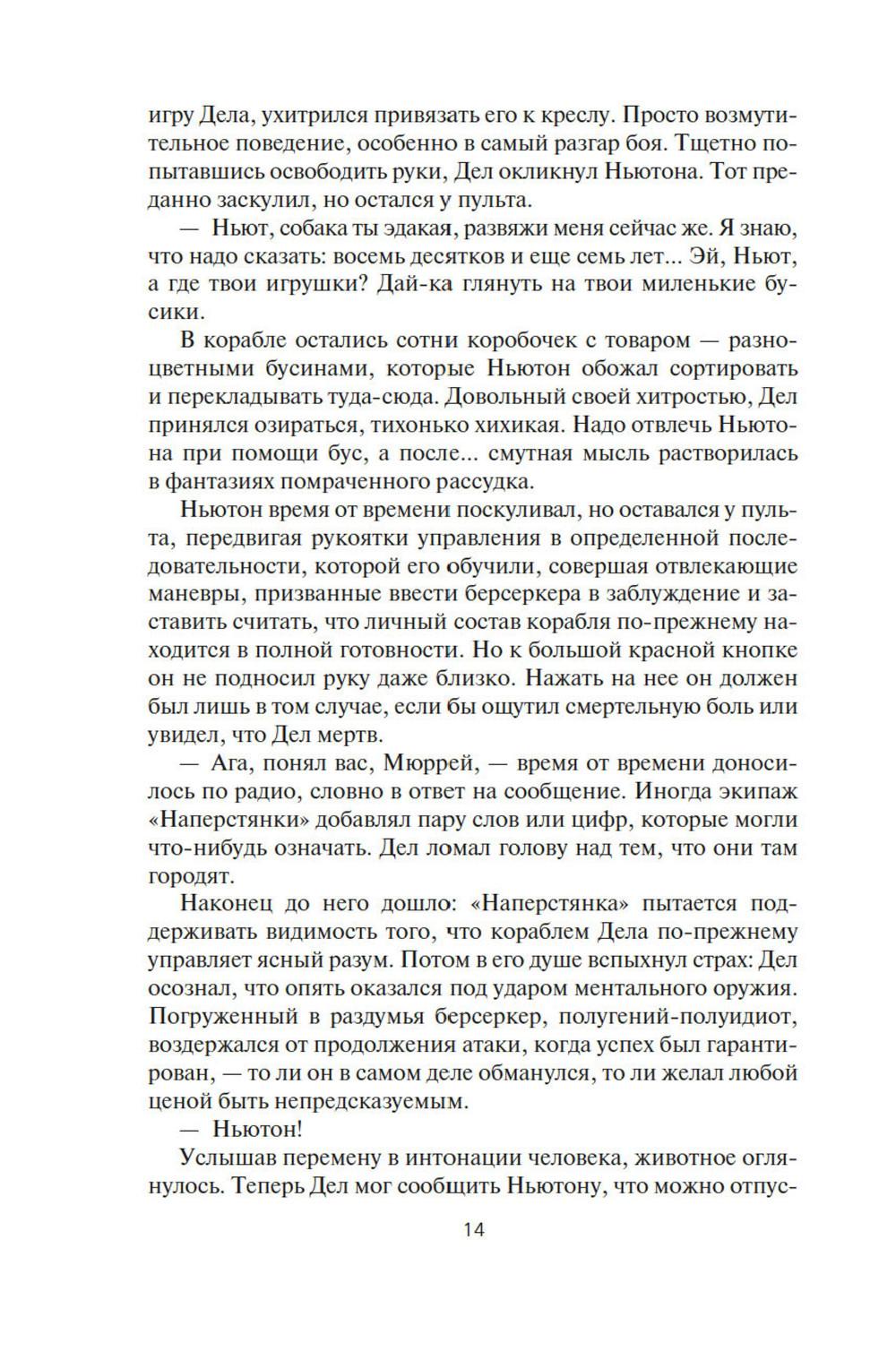 игру Дела, ухитрился привязать его к креслу. Просто возмутительное поведение, особенно в самый разгар боя. Тщетно попытавшись освободить руки, Дел окликнул Ньютона. Тот преданно заскулил, но остался у пульта.

— Ньют, собака ты эдакая, развяжи меня сейчас же. Я знаю, что надо сказать: восемь десятков и еще семь лет... Эй, Ньют, а где твои игрушки? Дай-ка глянуть на твои миленькие бусики.

В корабле остались сотни коробочек с товаром — разноцветными бусинами, которые Ньютон обожал сортировать и перекладывать туда-сюда. Довольный своей хитростью, Дел принялся озираться, тихонько хихикая. Надо отвлечь Ньютона при помощи бус, а после... смутная мысль растворилась в фантазиях помраченного рассудка.

Ньютон время от времени поскуливал, но оставался у пульта, передвигая рукоятки управления в определенной последовательности, которой его обучили, совершая отвлекающие маневры, призванные ввести берсеркера в заблуждение и заставить считать, что личный состав корабля по-прежнему находится в полной готовности. Но к большой красной кнопке он не подносил руку даже близко. Нажать на нее он должен был лишь в том случае, если бы ощутил смертельную боль или увидел, что Дел мертв.

— Ага, понял вас, Мюррей, — время от времени доносилось по радио, словно в ответ на сообщение. Иногда экипаж «Наперстянки» добавлял пару слов или цифр, которые могли что-нибудь означать. Дел ломал голову над тем, что они там городят.

Наконец до него дошло: «Наперстянка» пытается поддерживать видимость того, что кораблем Дела по-прежнему управляет ясный разум. Потом в его душе вспыхнул страх: Дел осознал, что опять оказался под ударом ментального оружия. Погруженный в раздумья берсеркер, полугений-полуидиот, воздержался от продолжения атаки, когда успех был гарантирован, — то ли он в самом деле обманулся, то ли желал любой ценой быть непредсказуемым.

— Ньютон!

Услышав перемену в интонации человека, животное оглянулось. Теперь Дел мог сообщить Ньютону, что можно отпус-

14